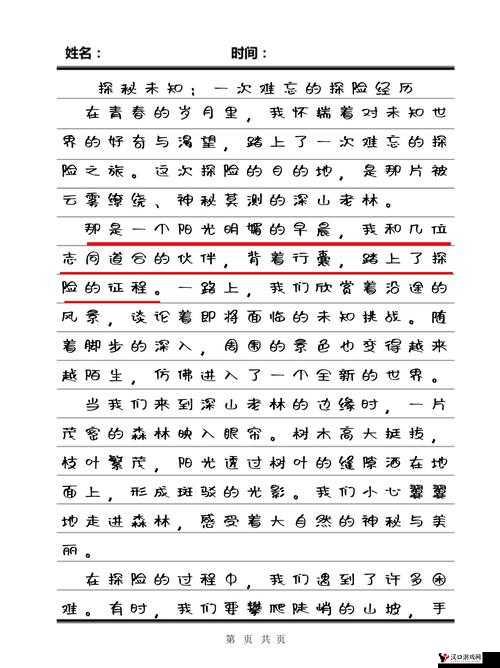 姓名：　　　　　　　　时间：

探秘未知：一次难忘的探险经历

在青春的岁月里，我怀揣着对未知世界的好奇与渴望，踏上了一次难忘的探险之旅。这次探险的目的地，是那片被云雾缭绕、神秘莫测的深山老林。

那是一个阳光明媚的早晨，我和几位志同道合的伙伴，背着行囊，踏上了探险的征程。一路上，我们欣赏着沿途的风景，谈论着即将面临的未知挑战。随着脚步的深入，周围的景色也变得越来越陌生，仿佛进入了一个全新的世界。

当我们来到深山老林的边缘时，一片茂密的森林映入眼帘。树木高大挺拔，枝叶繁茂，阳光透过树叶的缝隙洒在地面上，形成斑驳的光影。我们小心翼翼地走进森林，感受着大自然的神秘与美丽。

在探险的过程中，我们遇到了许多困难。有时，我们要攀爬陡峭的山坡，手

第　页　共　页

汉口游戏网